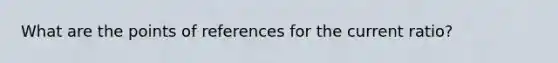 What are the points of references for the current ratio?